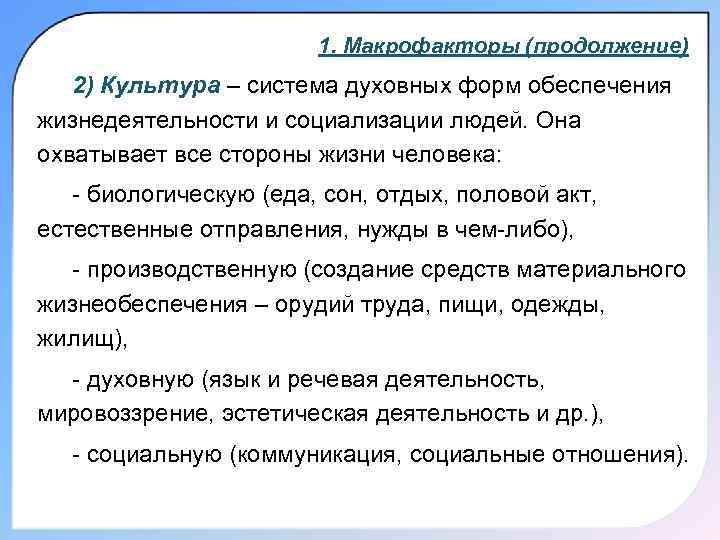 1. Макрофакторы (продолжение)

2) Культура – система духовных форм обеспечения жизнедеятельности и социализации людей. Она охватывает все стороны жизни человека:

- биологическую (еда, сон, отдых, половой акт, естественные отправления, нужды в чем-либо),

- производственную (создание средств материального жизнеобеспечения – орудий труда, пищи, одежды, жилищ),

- духовную (язык и речевая деятельность, мировоззрение, эстетическая деятельность и др.),

- социальную (коммуникация, социальные отношения).